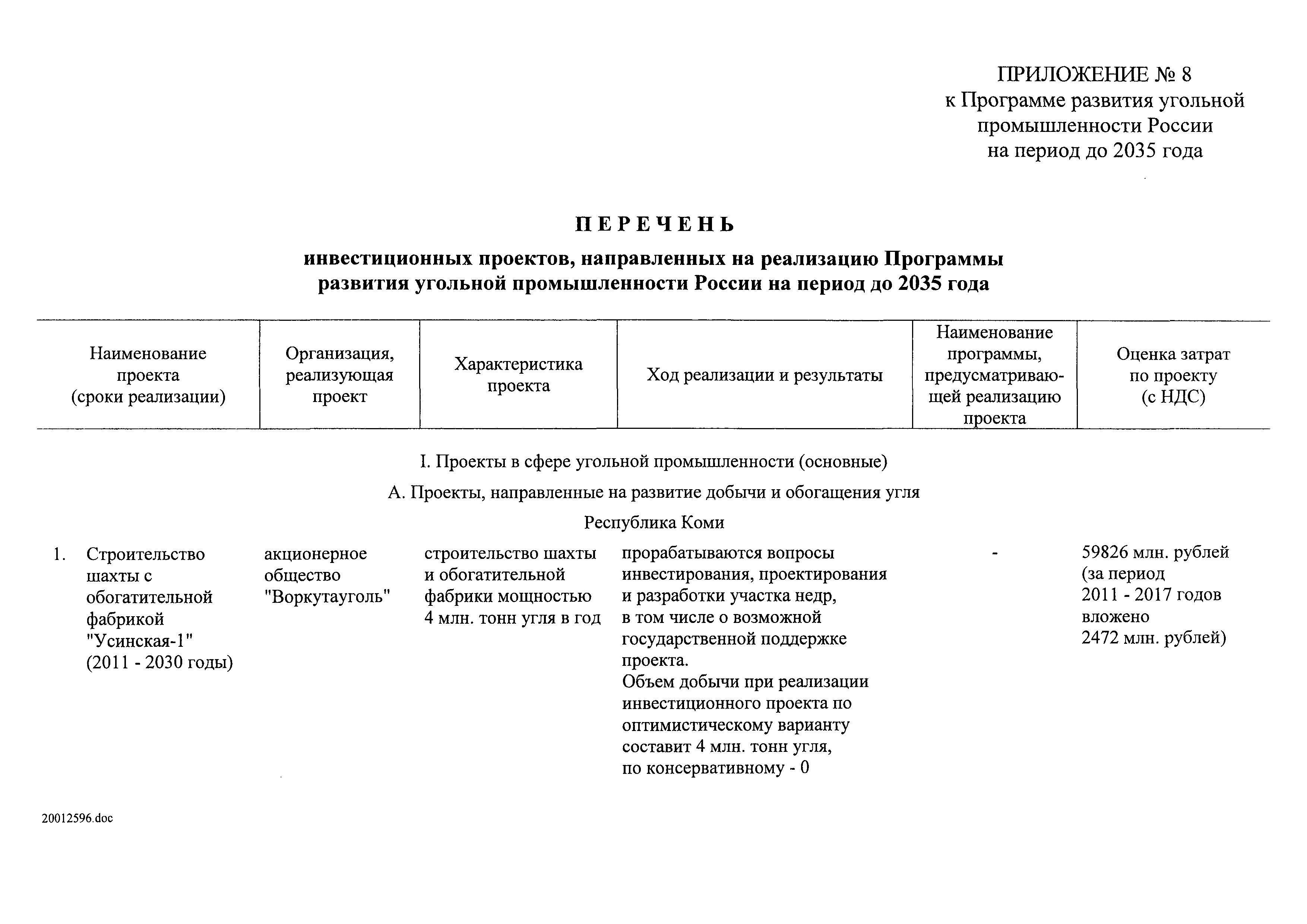 ПРИЛОЖЕНИЕ № 8
к Программе развития угольной промышленности России на период до 2035 года

ПЕРЕЧЕНЬ

инвестиционных проектов, направленных на реализацию Программы развития угольной промышленности России на период до 2035 года

| Наименование проекта (сроки реализации) | Организация, реализующая проект | Характеристика проекта | Ход реализации и результаты | Наименование программы, предусматривающей реализацию проекта | Оценка затрат по проекту (с НДС) |
|---|---|---|---|---|---|
| I. Проекты в сфере угольной промышленности (основные) | | | | | |
| А. Проекты, направленные на развитие добычи и обогащения угля | | | | | |
| Республика Коми | | | | | |
| 1. Строительство шахты с обогатительной фабрикой "Усинская-1" (2011 - 2030 годы) | акционерное общество "Воркутауголь" | строительство шахты и обогатительной фабрики мощностью 4 млн. тонн угля в год | прорабатываются вопросы инвестирования, проектирования и разработки участка недр, в том числе о возможной государственной поддержке проекта. Объем добычи при реализации инвестиционного проекта по оптимистическому варианту составит 4 млн. тонн угля, по консервативному - 0 | - | 59826 млн. рублей (за период 2011 - 2017 годов вложено 2472 млн. рублей) |

20012596.doc